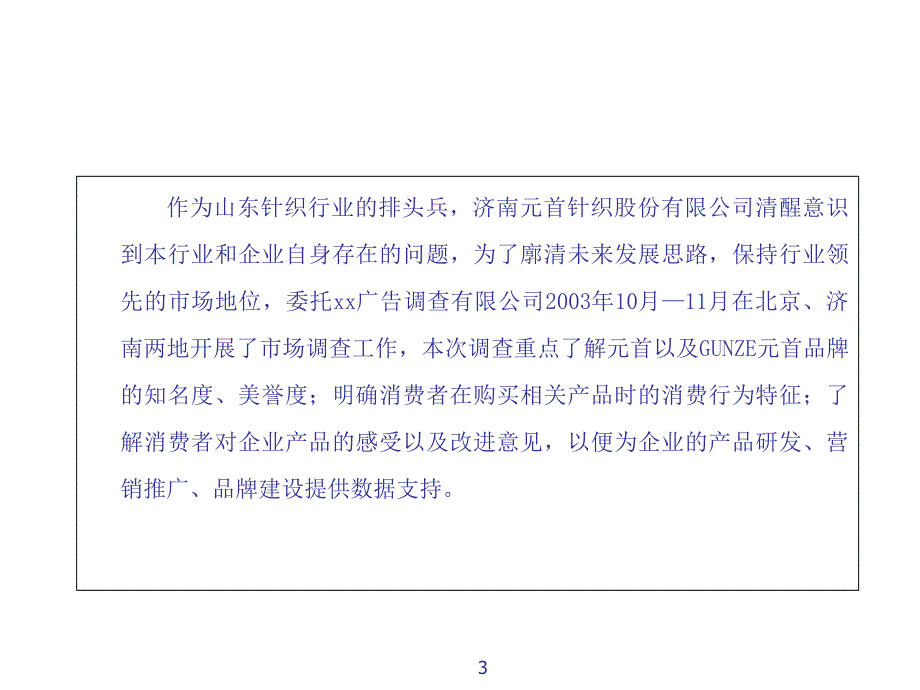 作为山东针织行业的排头兵，济南元首针织股份有限公司清醒意识到本行业和企业自身存在的问题，为了廓清未来发展思路，保持行业领先的市场地位，委托xx广告调查有限公司2003年10月—11月在北京、济南两地开展了市场调查工作，本次调查重点了解元首以及GUNZE元首品牌的知名度、美誉度；明确消费者在购买相关产品时的消费行为特征；了解消费者对企业产品的感受以及改进意见，以便为企业的产品研发、营销推广、品牌建设提供数据支持。

3